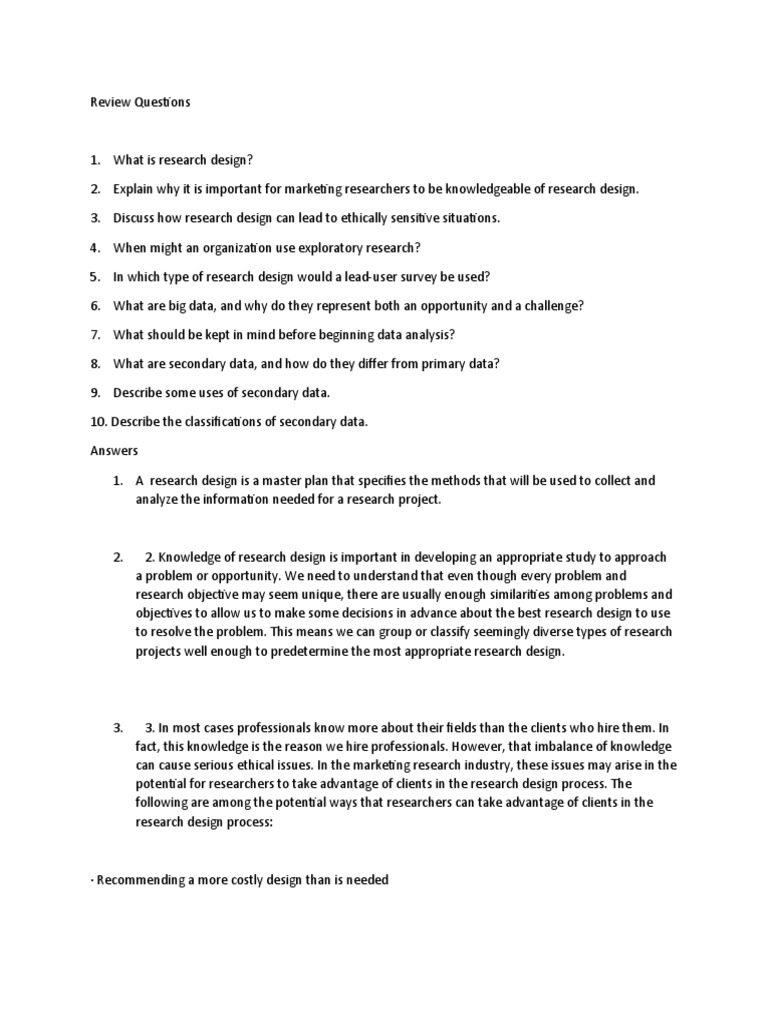 Review Questions

1. What is research design?

2. Explain why it is important for marketing researchers to be knowledgeable of research design.

3. Discuss how research design can lead to ethically sensitive situations.

4. When might an organization use exploratory research?

5. In which type of research design would a lead-user survey be used?

6. What are big data, and why do they represent both an opportunity and a challenge?

7. What should be kept in mind before beginning data analysis?

8. What are secondary data, and how do they differ from primary data?

9. Describe some uses of secondary data.

10. Describe the classifications of secondary data.

Answers

1. A research design is a master plan that specifies the methods that will be used to collect and analyze the information needed for a research project.

2. 2. Knowledge of research design is important in developing an appropriate study to approach a problem or opportunity. We need to understand that even though every problem and research objective may seem unique, there are usually enough similarities among problems and objectives to allow us to make some decisions in advance about the best research design to use to resolve the problem. This means we can group or classify seemingly diverse types of research projects well enough to predetermine the most appropriate research design.

3. 3. In most cases professionals know more about their fields than the clients who hire them. In fact, this knowledge is the reason we hire professionals. However, that imbalance of knowledge can cause serious ethical issues. In the marketing research industry, these issues may arise in the potential for researchers to take advantage of clients in the research design process. The following are among the potential ways that researchers can take advantage of clients in the research design process:

· Recommending a more costly design than is needed